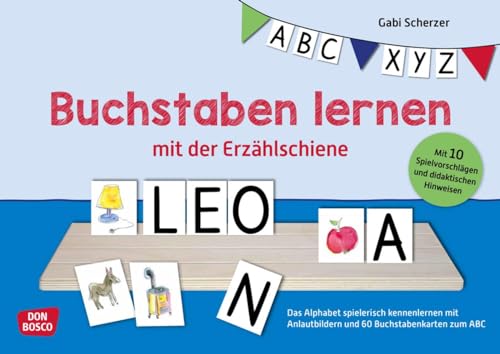 Gabi Scherzer

A B C X Y Z

Buchstaben lernen

mit der Erzählschiene

Mit 10 Spielvorschlägen und didaktischen Hinweisen

L E O

A

N

DON BOSCO

Das Alphabet spielerisch kennenlernen mit Anlautbildern und 60 Buchstabenkarten zum ABC